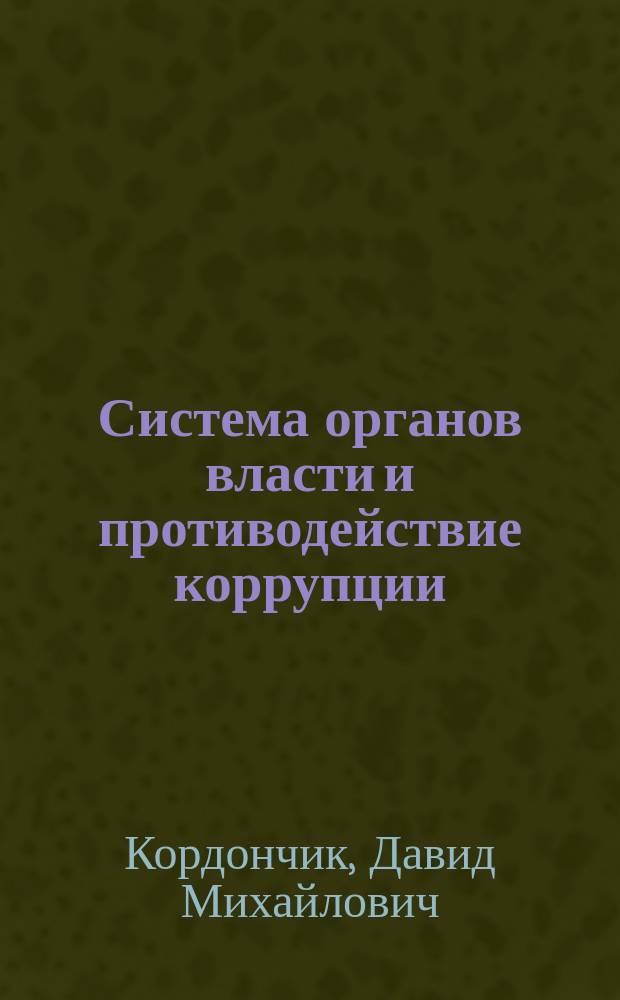 Система органов власти и противодействие коррупции

Кордончик, Давид Михайлович